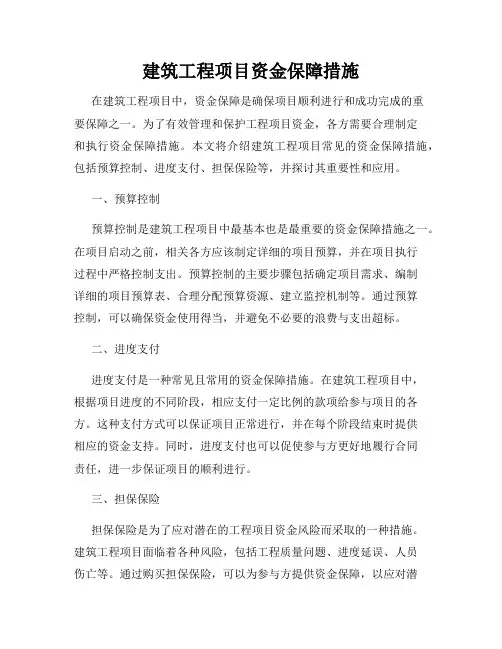 建筑工程项目资金保障措施

在建筑工程项目中，资金保障是确保项目顺利进行和成功完成的重要保障之一。为了有效管理和保护工程项目资金，各方需要合理制定和执行资金保障措施。本文将介绍建筑工程项目常见的资金保障措施，包括预算控制、进度支付、担保保险等，并探讨其重要性和应用。

一、预算控制

预算控制是建筑工程项目中最基本也是最重要的资金保障措施之一。在项目启动之前，相关各方应该制定详细的项目预算，并在项目执行过程中严格控制支出。预算控制的主要步骤包括确定项目需求、编制详细的项目预算表、合理分配预算资源、建立监控机制等。通过预算控制，可以确保资金使用得当，并避免不必要的浪费与支出超标。

二、进度支付

进度支付是一种常见且常用的资金保障措施。在建筑工程项目中，根据项目进度的不同阶段，相应支付一定比例的款项给参与项目的各方。这种支付方式可以保证项目正常进行，并在每个阶段结束时提供相应的资金支持。同时，进度支付也可以促使参与方更好地履行合同责任，进一步保证项目的顺利进行。

三、担保保险

担保保险是为了应对潜在的工程项目资金风险而采取的一种措施。建筑工程项目面临着各种风险，包括工程质量问题、进度延误、人员伤亡等。通过购买担保保险，可以为参与方提供资金保障，以应对潜